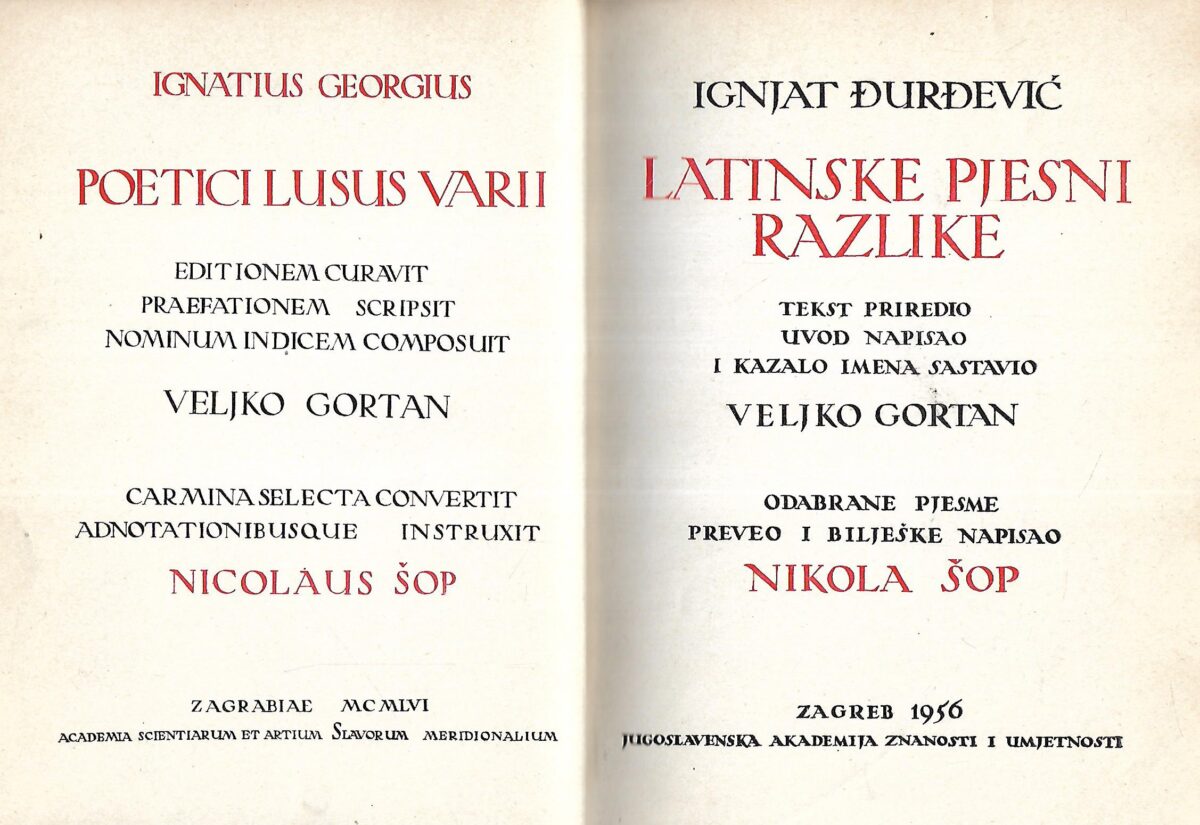 IGNATIUS GEORGIUS

POETICI LUSUS VARII

EDITIONEM CURAVIT
PRAEFATIONEM SCRIPSIT
NOMINUM INDICEM COMPOSUIT

VELJKO GORTAN

CARMINA SELECTA CONVERTIT
ADNOTATIONIBUSQUE INSTRUXIT

NICOLAUS ŠOP

ZAGRABIAE MCMLVI
ACADEMIA SCIENTIARUM ET ARTIUM SLAVORUM MERIDIONALIUM

IGNJAT ĐURĐEVIĆ

LATINSKE PJESNI RAZLIKE

TEKST PRIREDIO
UVOD NAPISAO
I KAZALO IMENA SASTAVIO

VELJKO GORTAN

ODABRANE PJESME
PREVEO I BILJEŠKE NAPISAO

NIKOLA ŠOP

ZAGREB 1956
JUGOSLAVENSKA AKADEMIJA ZNANOSTI I UMJETNOSTI